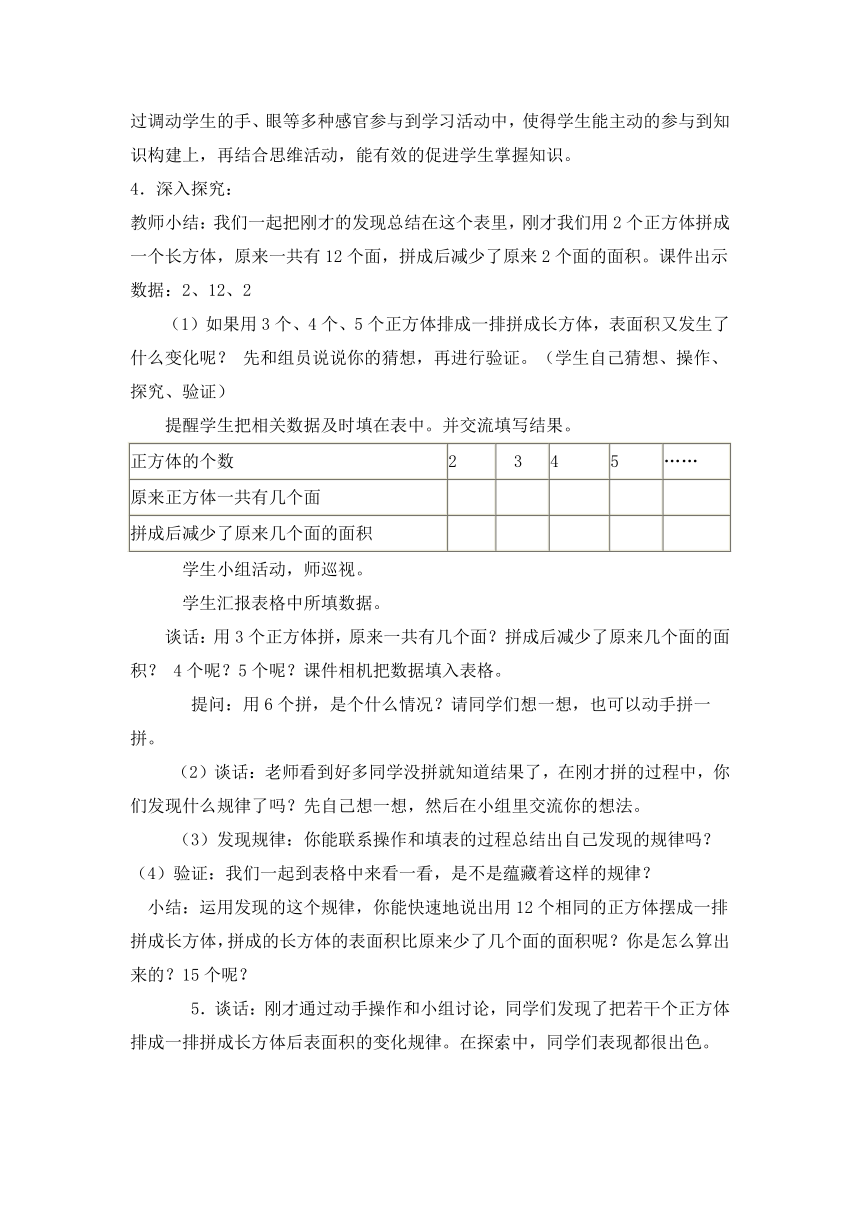 过调动学生的手、眼等多种感官参与到学习活动中，使得学生能主动的参与到知识构建上，再结合思维活动，能有效的促进学生掌握知识。

4．深入探究：

教师小结：我们一起把刚才的发现总结在这个表里，刚才我们用 2 个正方体拼成一个长方体，原来一共有 12 个面，拼成后减少了原来 2 个面的面积。课件出示数据：2、12、2

（1）如果用 3 个、4 个、5 个正方体排成一排拼成长方体，表面积又发生了什么变化呢？ 先和组员说说你的猜想，再进行验证。（学生自己猜想、操作、探究、验证）

提醒学生把相关数据及时填在表中。并交流填写结果。

| 正方体的个数 | 2 | 3 | 4 | 5 | …… |
|---|---|---|---|---|---|
| 原来正方体一共有几个面 | | | | | |
| 拼成后减少了原来几个面的面积 | | | | | |

学生小组活动，师巡视。

学生汇报表格中所填数据。

谈话：用 3 个正方体拼，原来一共有几个面？拼成后减少了原来几个面的面积？ 4 个呢？5 个呢？课件相机把数据填入表格。

提问：用 6 个拼，是个什么情况？请同学们想一想，也可以动手拼一拼。

（2）谈话：老师看到好多同学没拼就知道结果了，在刚才拼的过程中，你们发现什么规律了吗？先自己想一想，然后在小组里交流你的想法。

（3）发现规律：你能联系操作和填表的过程总结出自己发现的规律吗？

（4）验证：我们一起到表格中来看一看，是不是蕴藏着这样的规律？

小结：运用发现的这个规律，你能快速地说出用 12 个相同的正方体摆成一排拼成长方体，拼成的长方体的表面积比原来少了几个面的面积呢？你是怎么算出来的？15 个呢？

5．谈话：刚才通过动手操作和小组讨论，同学们发现了把若干个正方体排成一排拼成长方体后表面积的变化规律。在探索中，同学们表现都很出色。